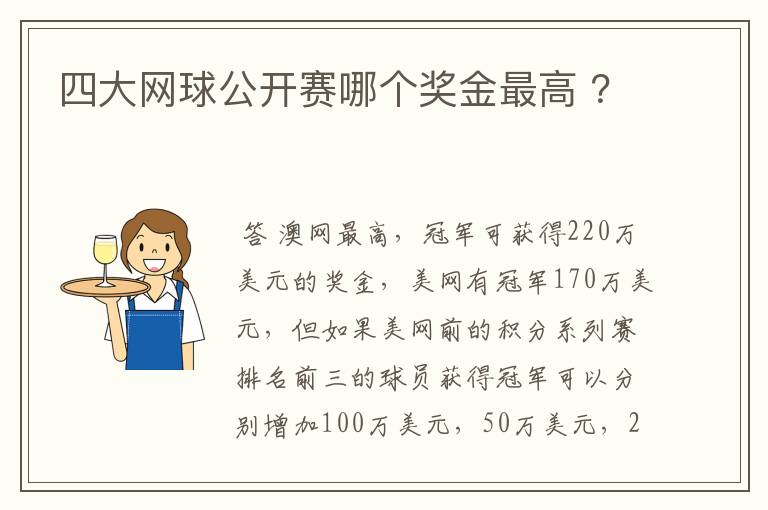 四大网球公开赛哪个奖金最高？

答 澳网最高，冠军可获得220万美元的奖金，美网有冠军170万美元，但如果美网前的积分系列赛排名前三的球员获得冠军可以分别增加100万美元，50万美元，2